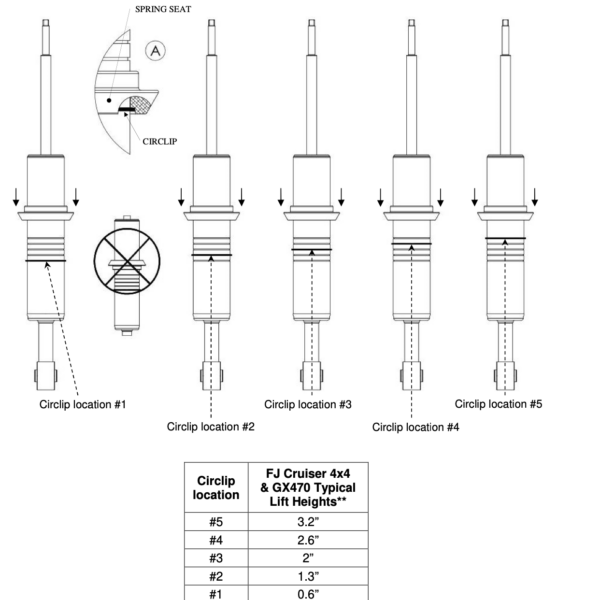 SPRING SEAT

A

CIRCLIP

Circlip location #1

Circlip location #2

Circlip location #3

Circlip location #4

Circlip location #5

| Circlip location | FJ Cruiser 4x4 & GX470 Typical Lift Heights** |
|---|---|
| #5 | 3.2" |
| #4 | 2.6" |
| #3 | 2" |
| #2 | 1.3" |
| #1 | 0.6" |